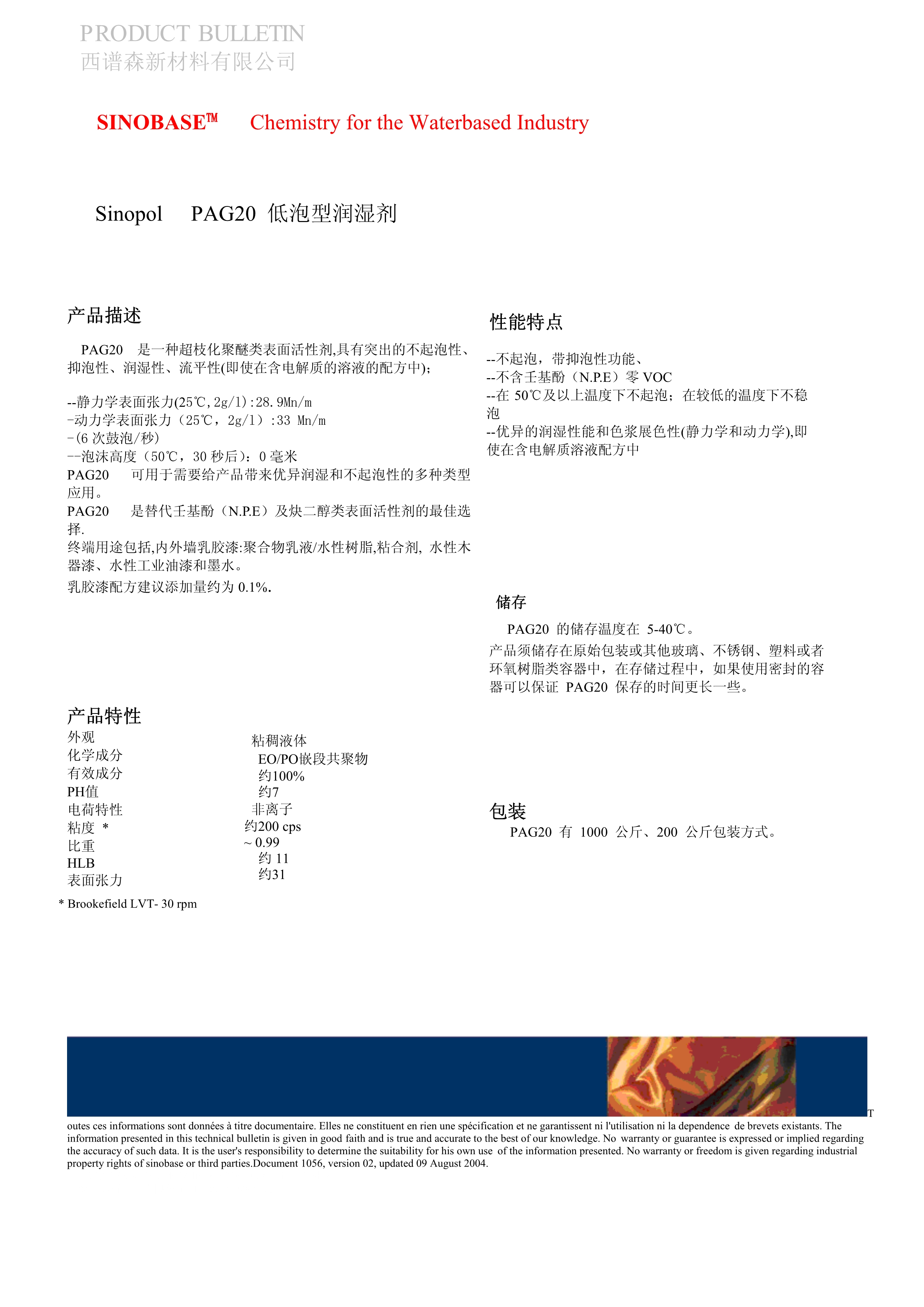 PRODUCT BULLETIN
西谱森新材料有限公司

SINOBASE™ Chemistry for the Waterbased Industry

Sinopol PAG20 低泡型润湿剂

产品描述

PAG20 是一种超枝化聚醚类表面活性剂,具有突出的不起泡性、抑泡性、润湿性、流平性(即使在含电解质的溶液的配方中);

--静力学表面张力(25℃,2g/l):28.9Mn/m
-动力学表面张力（25℃，2g/l）:33 Mn/m
-(6 次鼓泡/秒)
--泡沫高度（50℃，30 秒后）：0 毫米
PAG20 可用于需要给产品带来优异润湿和不起泡性的多种类型应用。
PAG20 是替代壬基酚（N.P.E）及炔二醇类表面活性剂的最佳选择.
终端用途包括,内外墙乳胶漆:聚合物乳液/水性树脂,粘合剂, 水性木器漆、水性工业油漆和墨水。
乳胶漆配方建议添加量约为 0.1%.

产品特性

| 外观 | 粘稠液体 |
|---|---|
| 化学成分 | EO/PO嵌段共聚物 |
| 有效成分 | 约100% |
| PH值 | 约7 |
| 电荷特性 | 非离子 |
| 粘度 * | 约200 cps |
| 比重 | ~ 0.99 |
| HLB | 约 11 |
| 表面张力 | 约31 |

* Brookefield LVT- 30 rpm

性能特点

--不起泡，带抑泡性功能、
--不含壬基酚（N.P.E）零 VOC
--在 50℃及以上温度下不起泡；在较低的温度下不稳泡
--优异的润湿性能和色浆展色性(静力学和动力学),即使在含电解质溶液配方中

储存

PAG20 的储存温度在 5-40℃。
产品须储存在原始包装或其他玻璃、不锈钢、塑料或者环氧树脂类容器中，在存储过程中，如果使用密封的容器可以保证 PAG20 保存的时间更长一些。

包装

PAG20 有 1000 公斤、200 公斤包装方式。

Toutes ces informations sont données à titre documentaire. Elles ne constituent en rien une spécification et ne garantissent ni l'utilisation ni la dependence de brevets existants. The information presented in this technical bulletin is given in good faith and is true and accurate to the best of our knowledge. No warranty or guarantee is expressed or implied regarding the accuracy of such data. It is the user's responsibility to determine the suitability for his own use of the information presented. No warranty or freedom is given regarding industrial property rights of sinobase or third parties.Document 1056, version 02, updated 09 August 2004.